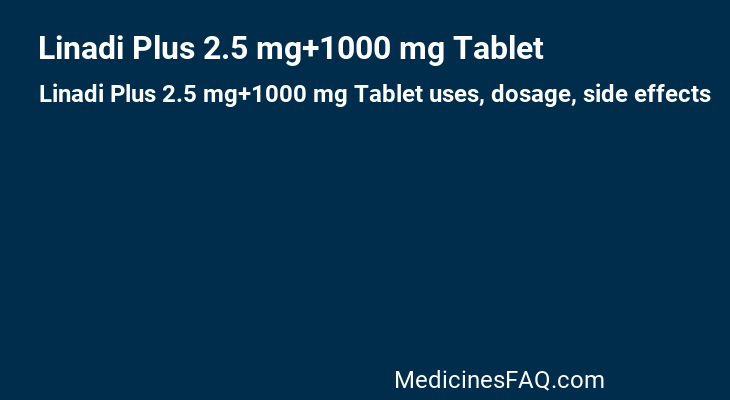 Linadi Plus 2.5 mg+1000 mg Tablet

Linadi Plus 2.5 mg+1000 mg Tablet uses, dosage, side effects

MedicinesFAQ.com